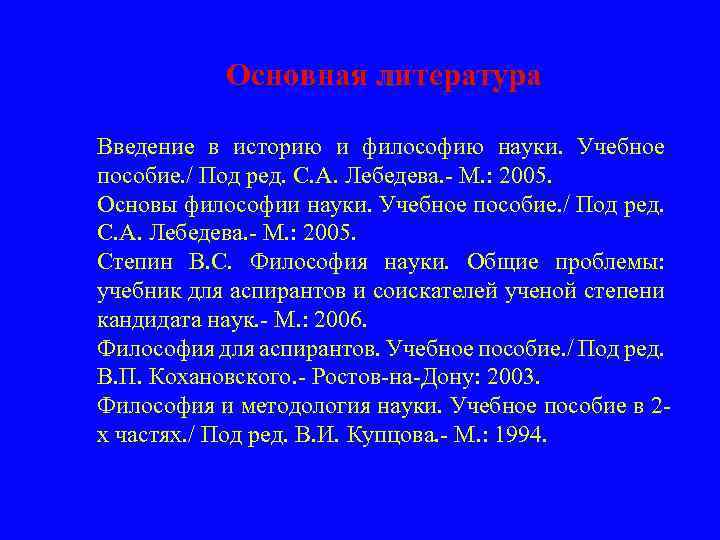 Основная литература

Введение в историю и философию науки. Учебное пособие./ Под ред. С.А. Лебедева.- М.: 2005.
Основы философии науки. Учебное пособие./ Под ред. С.А. Лебедева.- М.: 2005.
Степин В.С. Философия науки. Общие проблемы: учебник для аспирантов и соискателей ученой степени кандидата наук.- М.: 2006.
Философия для аспирантов. Учебное пособие./ Под ред. В.П. Кохановского.- Ростов-на-Дону: 2003.
Философия и методология науки. Учебное пособие в 2-х частях./ Под ред. В.И. Купцова.- М.: 1994.